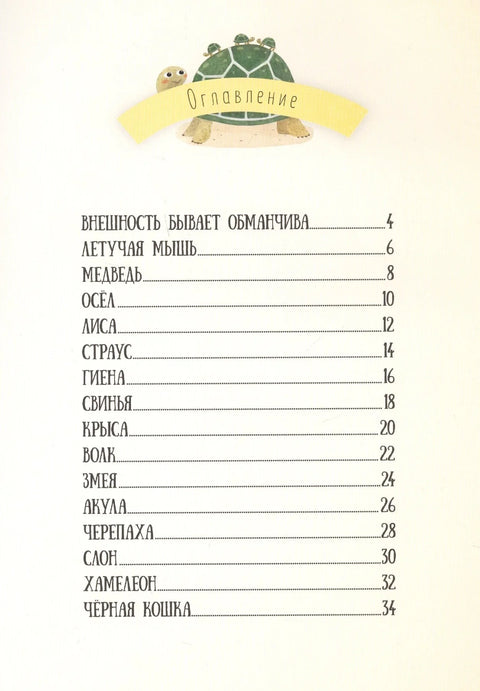 Оглавление

ВНЕШНОСТЬ БЫВАЕТ ОБМАНЧИВА 4
ЛЕТУЧАЯ МЫШЬ 6
МЕДВЕДЬ 8
ОСЁЛ 10
ЛИСА 12
СТРАУС 14
ГИЕНА 16
СВИНЬЯ 18
КРЫСА 20
ВОЛК 22
ЗМЕЯ 24
АКУЛА 26
ЧЕРЕПАХА 28
СЛОН 30
ХАМЕЛЕОН 32
ЧЁРНАЯ КОШКА 34